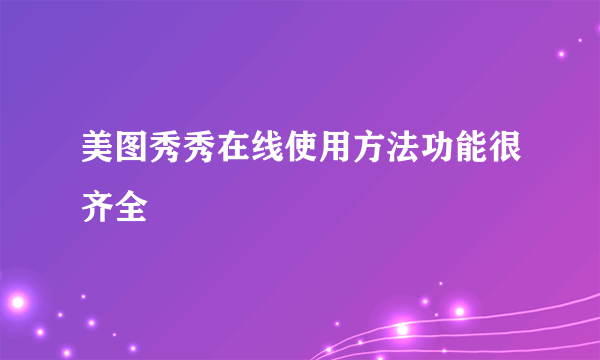 美图秀秀在线使用方法功能很齐全